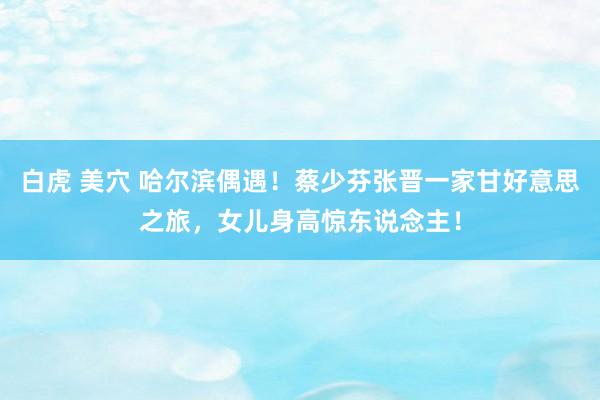 白虎 美穴 哈尔滨偶遇！蔡少芬张晋一家甘好意思之旅，女儿身高惊东说念主！